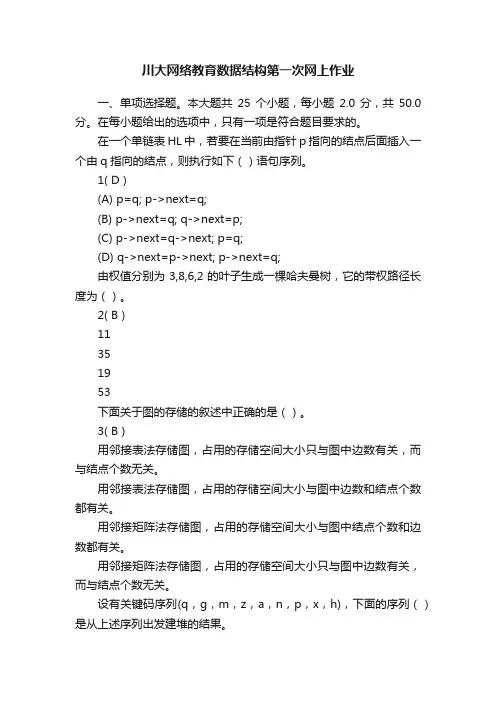 川大网络教育数据结构第一次网上作业

一、单项选择题。本大题共 25 个小题，每小题 2.0 分，共 50.0 分。在每小题给出的选项中，只有一项是符合题目要求的。

在一个单链表 HL 中，若要在当前由指针 p 指向的结点后面插入一个由 q 指向的结点，则执行如下（ ）语句序列。

1( D )

(A) p=q; p->next=q;

(B) p->next=q; q->next=p;

(C) p->next=q->next; p=q;

(D) q->next=p->next; p->next=q;

由权值分别为 3,8,6,2 的叶子生成一棵哈夫曼树，它的带权路径长度为（ ）。

2( B )

11

35

19

53

下面关于图的存储的叙述中正确的是（ ）。

3( B )

用邻接表法存储图，占用的存储空间大小只与图中边数有关，而与结点个数无关。

用邻接表法存储图，占用的存储空间大小与图中边数和结点个数都有关。

用邻接矩阵法存储图，占用的存储空间大小与图中结点个数和边数都有关。

用邻接矩阵法存储图，占用的存储空间大小只与图中边数有关，而与结点个数无关。

设有关键码序列(q，g，m，z，a，n，p，x，h)，下面的序列（ ）是从上述序列出发建堆的结果。